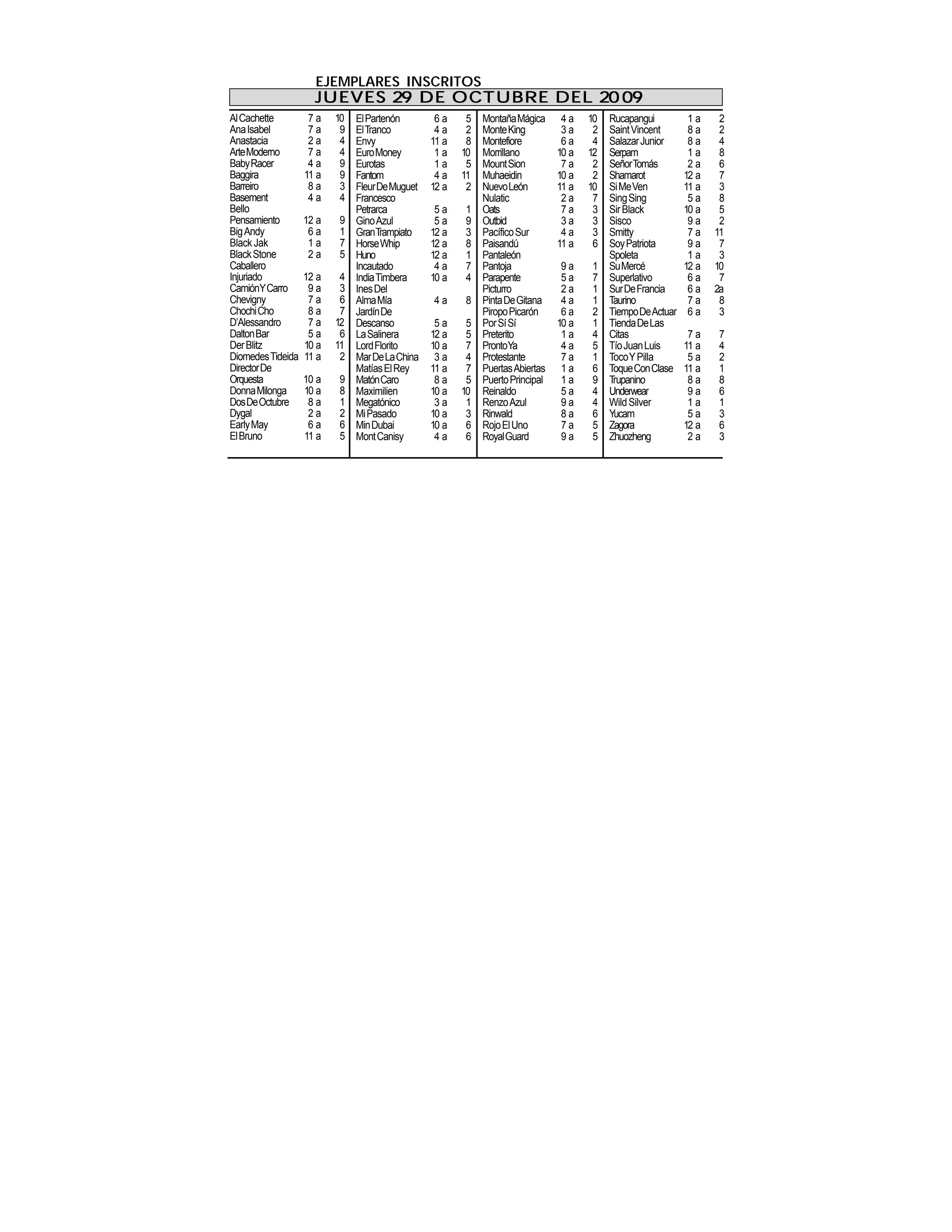 EJEMPLARES INSCRITOS
JUEVES 29 DE OCTUBRE DEL 2009

Al Cachette 7 a 10
Ana Isabel 7 a 9
Anastacia 2 a 4
Arte Moderno 7 a 4
Baby Racer 4 a 9
Baggira 11 a 9
Barreiro 8 a 3
Basement 4 a 4
Bello
Pensamiento 12 a 9
Big Andy 6 a 1
Black Jak 1 a 7
Black Stone 2 a 5
Caballero
Injuriado 12 a 4
Camión Y Carro 9 a 3
Chevigny 7 a 6
Chochi Cho 8 a 7
D'Alessandro 7 a 12
Dalton Bar 5 a 6
Der Blitz 10 a 11
Diomedes Tideida 11 a 2
Director De
Orquesta 10 a 9
Donna Milonga 10 a 8
Dos De Octubre 8 a 1
Dygal 2 a 2
Early May 6 a 6
El Bruno 11 a 5

El Partenón 6 a 5
El Tranco 4 a 2
Envy 11 a 8
Euro Money 1 a 10
Eurotas 1 a 5
Fantom 4 a 11
Fleur De Muguet 12 a 2
Francesco
Petrarca 5 a 1
Gino Azul 5 a 9
Gran Trampiato 12 a 3
Horse Whip 12 a 8
Huno 12 a 1
Incautado 4 a 7
India Timbera 10 a 4
Ines Del
Alma Mía 4 a 8
Jardín De
Descanso 5 a 5
La Salinera 12 a 5
Lord Florito 10 a 7
Mar De La China 3 a 4
Matías El Rey 11 a 7
Matón Caro 8 a 5
Maximilien 10 a 10
Megatónico 3 a 1
Mi Pasado 10 a 3
Min Dubai 10 a 6
Mont Canisy 4 a 6

Montaña Mágica 4 a 10
Monte King 3 a 2
Montefiore 6 a 4
Morrillano 10 a 12
Mount Sion 7 a 2
Muhaeidin 10 a 2
Nuevo León 11 a 10
Nulatic 2 a 7
Oats 7 a 3
Outbid 3 a 3
Pacífico Sur 4 a 3
Paisandú 11 a 6
Pantaleón
Pantoja 9 a 1
Parapente 5 a 7
Picturro 2 a 1
Pinta De Gitana 4 a 1
Piropo Picarón 6 a 2
Por Sí Sí 10 a 1
Preterito 1 a 4
Pronto Ya 4 a 5
Protestante 7 a 1
Puertas Abiertas 1 a 6
Puerto Principal 1 a 9
Reinaldo 5 a 4
Renzo Azul 9 a 4
Rinwald 8 a 6
Rojo El Uno 7 a 5
Royal Guard 9 a 5

Rucapangui 1 a 2
Saint Vincent 8 a 2
Salazar Junior 8 a 4
Serpam 1 a 8
Señor Tomás 2 a 6
Shamarot 12 a 7
Si Me Ven 11 a 3
Sing Sing 5 a 8
Sir Black 10 a 5
Sisco 9 a 2
Smitty 7 a 11
Soy Patriota 9 a 7
Spoleta 1 a 3
Su Mercé 12 a 10
Superlativo 6 a 7
Sur De Francia 6 a 2a
Taurino 7 a 8
Tiempo De Actuar 6 a 3
Tienda De Las
Citas 7 a 7
Tío Juan Luis 11 a 4
Toco Y Pilla 5 a 2
Toque Con Clase 11 a 1
Trupanino 8 a 8
Underwear 9 a 6
Wild Silver 1 a 1
Yucam 5 a 3
Zagora 12 a 6
Zhuozheng 2 a 3